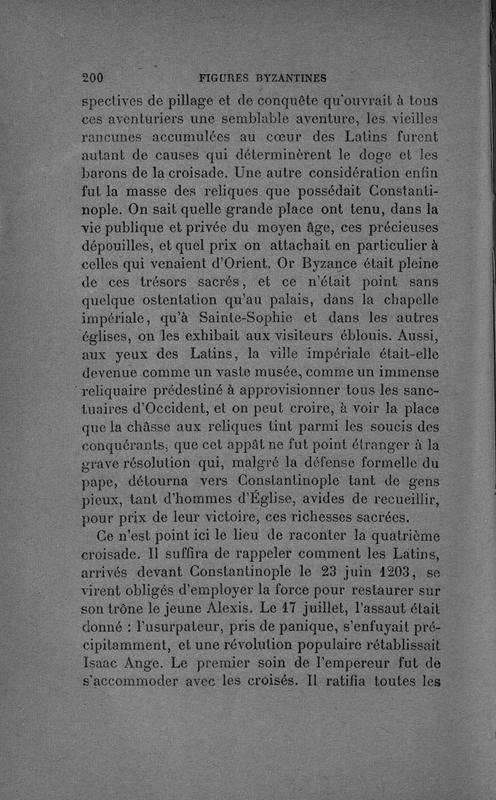 200 FIGURES BYZANTINES

spectives de pillage et de conquête qu'ouvrait à tous ces aventuriers une semblable aventure, les vieilles rancunes accumulées au cœur des Latins furent autant de causes qui déterminèrent le doge et les barons de la croisade. Une autre considération enfin fut la masse des reliques que possédait Constantinople. On sait quelle grande place ont tenu, dans la vie publique et privée du moyen âge, ces précieuses dépouilles, et quel prix on attachait en particulier à celles qui venaient d'Orient. Or Byzance était pleine de ces trésors sacrés, et ce n'était point sans quelque ostentation qu'au palais, dans la chapelle impériale, qu'à Sainte-Sophie et dans les autres églises, on les exhibait aux visiteurs éblouis. Aussi, aux yeux des Latins, la ville impériale était-elle devenue comme un vaste musée, comme un immense reliquaire prédestiné à approvisionner tous les sanctuaires d'Occident, et on peut croire, à voir la place que la châsse aux reliques tint parmi les soucis des conquérants, que cet appât ne fut point étranger à la grave résolution qui, malgré la défense formelle du pape, détourna vers Constantinople tant de gens pieux, tant d'hommes d'Église, avides de recueillir, pour prix de leur victoire, ces richesses sacrées.

Ce n'est point ici le lieu de raconter la quatrième croisade. Il suffira de rappeler comment les Latins, arrivés devant Constantinople le 23 juin 1203, se virent obligés d'employer la force pour restaurer sur son trône le jeune Alexis. Le 17 juillet, l'assaut était donné : l'usurpateur, pris de panique, s'enfuyait précipitamment, et une révolution populaire rétablissait Isaac Ange. Le premier soin de l'empereur fut de s'accommoder avec les croisés. Il ratifia toutes les